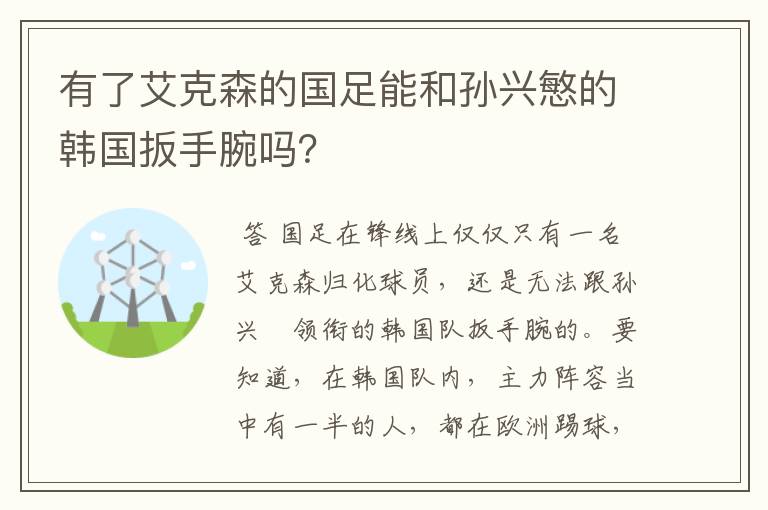 有了艾克森的国足能和孙兴慜的韩国扳手腕吗?

答 国足在锋线上仅仅只有一名艾克森归化球员，还是无法跟孙兴 领衔的韩国队扳手腕的。要知道，在韩国队内，主力阵容当中有一半的人，都在欧洲踢球，